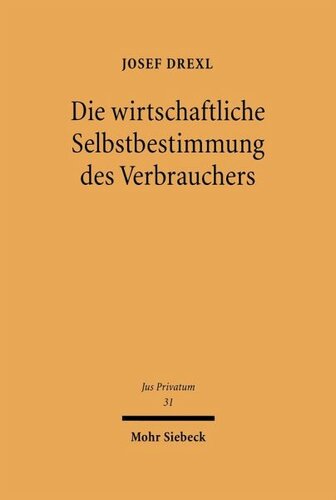 JOSEF DREXL

Die wirtschaftliche Selbstbestimmung des Verbrauchers

Jus Privatum
31

Mohr Siebeck